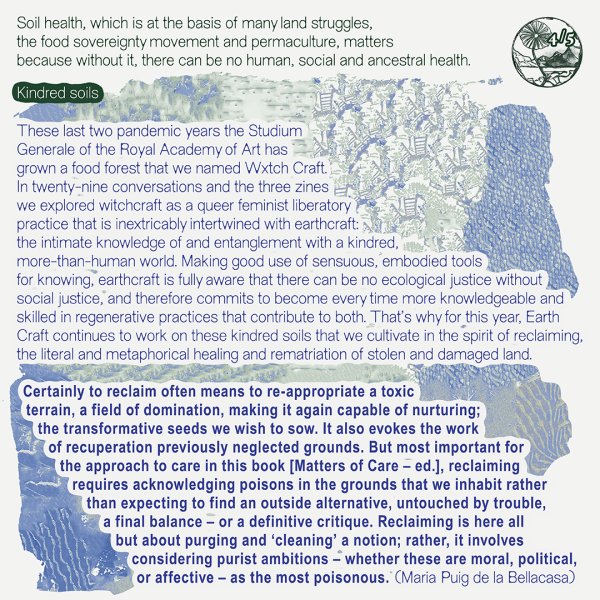 Soil health, which is at the basis of many land struggles, the food sovereignty movement and permaculture, matters because without it, there can be no human, social and ancestral health.

4/5

Kindred soils

These last two pandemic years the Studium Generale of the Royal Academy of Art has grown a food forest that we named Wxtch Craft. In twenty-nine conversations and the three zines we explored witchcraft as a queer feminist liberatory practice that is inextricably intertwined with earthcraft: the intimate knowledge of and entanglement with a kindred, more-than-human world. Making good use of sensuous, embodied tools for knowing, earthcraft is fully aware that there can be no ecological justice without social justice, and therefore commits to become every time more knowledgeable and skilled in regenerative practices that contribute to both. That's why for this year, Earth Craft continues to work on these kindred soils that we cultivate in the spirit of reclaiming, the literal and metaphorical healing and rematriation of stolen and damaged land.

Certainly to reclaim often means to re-appropriate a toxic terrain, a field of domination, making it again capable of nurturing; the transformative seeds we wish to sow. It also evokes the work of recuperation previously neglected grounds. But most important for the approach to care in this book [Matters of Care – ed.], reclaiming requires acknowledging poisons in the grounds that we inhabit rather than expecting to find an outside alternative, untouched by trouble, a final balance – or a definitive critique. Reclaiming is here all but about purging and 'cleaning' a notion; rather, it involves considering purist ambitions – whether these are moral, political, or affective – as the most poisonous. (Maria Puig de la Bellacasa)